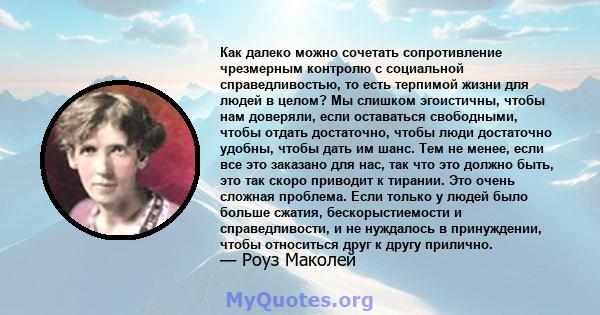 Как далеко можно сочетать сопротивление чрезмерным контролю с социальной справедливостью, то есть терпимой жизни для людей в целом? Мы слишком эгоистичны, чтобы нам доверяли, если оставаться свободными, чтобы отдать достаточно, чтобы люди достаточно удобны, чтобы дать им шанс. Тем не менее, если все это заказано для нас, так что это должно быть, это так скоро приводит к тирании. Это очень сложная проблема. Если только у людей было больше сжатия, бескорыстиемости и справедливости, и не нуждалось в принуждении, чтобы относиться друг к другу прилично.
— Роуз Маколей

MyQuotes.org